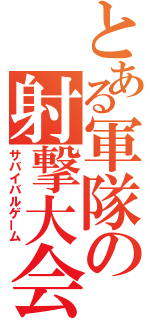 とある軍隊の
射撃大会
サバイバルゲーム